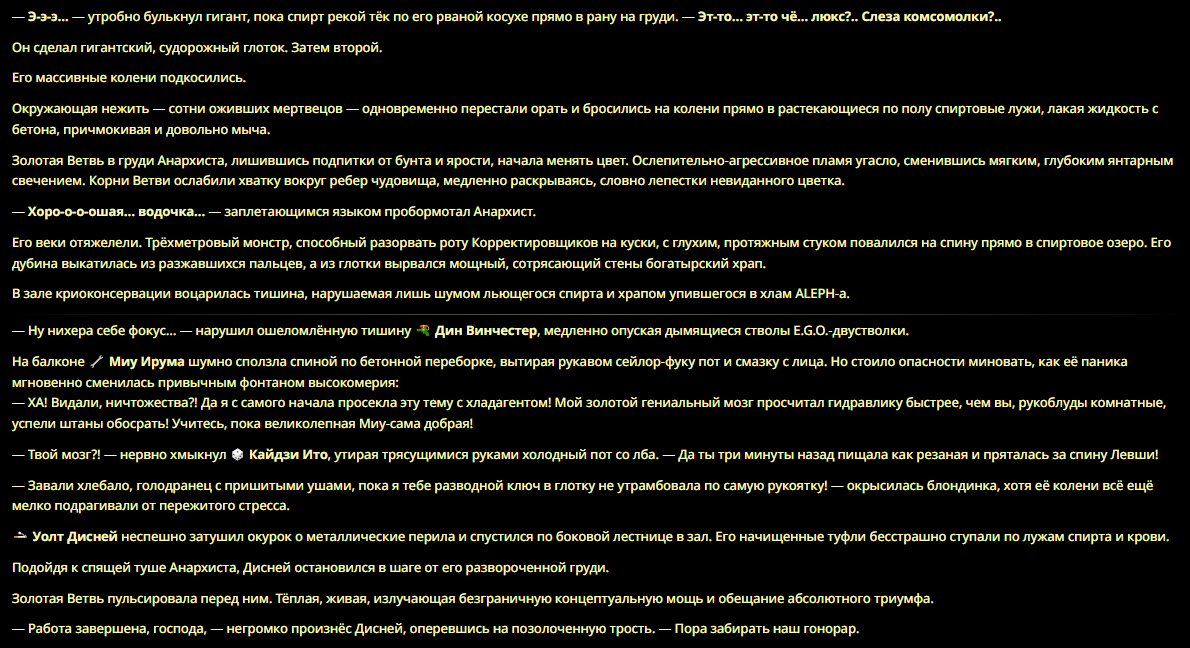 — Э-э-э... — утробно булькнул гигант, пока спирт рекой тёк по его рваной косухе прямо в рану на груди. — Эт-то... эт-то чё... люкс?.. Слеза комсомолки?..

Он сделал гигантский, судорожный глоток. Затем второй.

Его массивные колени подкосились.

Окружающая нежить — сотни оживших мертвецов — одновременно перестали орать и бросились на колени прямо в растекающиеся по полу спиртовые лужи, лакая жидкость с бетона, причмокивая и довольно мыча.

Золотая Ветвь в груди Анархиста, лишившись подпитки от бунта и ярости, начала менять цвет. Ослепительно-агрессивное пламя угасло, сменившись мягким, глубоким янтарным свечением. Корни Ветви ослабили хватку вокруг ребер чудовища, медленно раскрываясь, словно лепестки невиданного цветка.

— Хоро-о-о-ошая... водочка... — заплетающимся языком пробормотал Анархист.

Его веки отяжелели. Трёхметровый монстр, способный разорвать роту Корректировщиков на куски, с глухим, протяжным стуком повалился на спину прямо в спиртовое озеро. Его дубина выкатилась из разжавшихся пальцев, а из глотки вырвался мощный, сотрясающий стены богатырский храп.

В зале криоконсервации воцарилась тишина, нарушаемая лишь шумом льющегося спирта и храпом упившегося в хлам ALEPH-а.

— Ну нихера себе фокус... — нарушил ошеломлённую тишину Дин Винчестер, медленно опуская дымящиеся стволы E.G.O.-двустволки.

На балконе Миу Ирума шумно сползла спиной по бетонной переборке, вытирая рукавом сейлор-фуку пот и смазку с лица. Но стоило опасности миновать, как её паника мгновенно сменилась привычным фонтаном высокомерия:
— ХА! Видали, ничтожества?! Да я с самого начала просекла эту тему с хладагентом! Мой золотой гениальный мозг просчитал гидравлику быстрее, чем вы, рукоблуды комнатные, успели штаны обосрать! Учитесь, пока великолепная Миу-сама добрая!

— Твой мозг?! — нервно хмыкнул Кайдзи Ито, утирая трясущимися руками холодный пот со лба. — Да ты три минуты назад пищала как резаная и пряталась за спину Левши!

— Завали хлебало, голодранец с пришитыми ушами, пока я тебе разводной ключ в глотку не утрамбовала по самую рукоятку! — окрысилась блондинка, хотя её колени всё ещё мелко подрагивали от пережитого стресса.

Уолт Дисней неспешно затушил окурок о металлические перила и спустился по боковой лестнице в зал. Его начищенные туфли бесстрашно ступали по лужам спирта и крови.

Подойдя к спящей туше Анархиста, Дисней остановился в шаге от его развороченной груди.

Золотая Ветвь пульсировала перед ним. Тёплая, живая, излучающая безграничную концептуальную мощь и обещание абсолютного триумфа.

— Работа завершена, господа, — негромко произнёс Дисней, оперевшись на позолоченную трость. — Пора забирать наш гонорар.